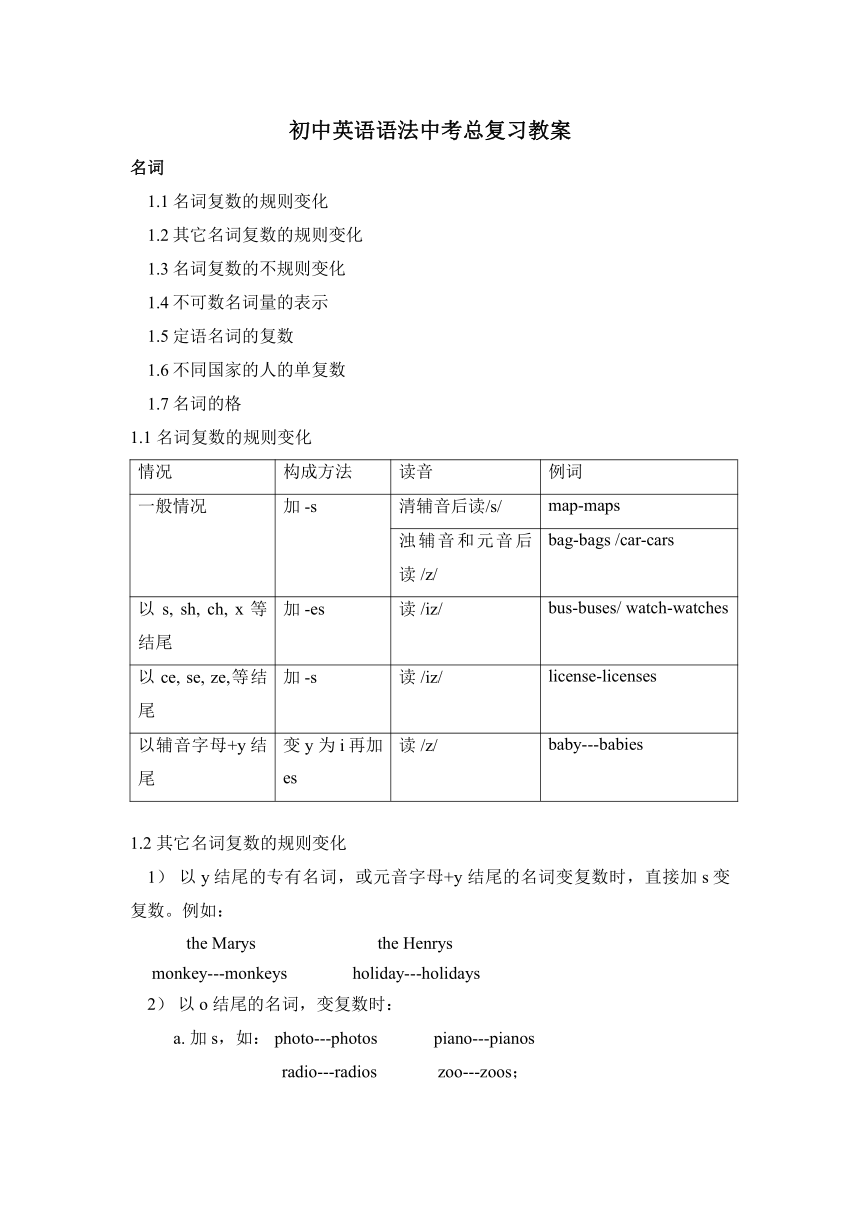 初中英语语法中考总复习教案

名词

1.1 名词复数的规则变化

1.2 其它名词复数的规则变化

1.3 名词复数的不规则变化

1.4 不可数名词量的表示

1.5 定语名词的复数

1.6 不同国家的人的单复数

1.7 名词的格

1.1 名词复数的规则变化

| 情况 | 构成方法 | 读音 | 例词 |
|---|---|---|---|
| 一般情况 | 加 -s | 清辅音后读/s/ | map-maps |
| | | 浊辅音和元音后读 /z/ | bag-bags /car-cars |
| 以 s, sh, ch, x 等结尾 | 加 -es | 读 /iz/ | bus-buses/ watch-watches |
| 以 ce, se, ze,等结尾 | 加 -s | 读 /iz/ | license-licenses |
| 以辅音字母+y 结尾 | 变 y 为 i 再加 es | 读 /z/ | baby---babies |

1.2 其它名词复数的规则变化

1） 以 y 结尾的专有名词，或元音字母+y 结尾的名词变复数时，直接加 s 变复数。例如：

the Marys the Henrys

monkey---monkeys holiday---holidays

2） 以 o 结尾的名词，变复数时：

a. 加 s，如： photo---photos piano---pianos

radio---radios zoo---zoos；